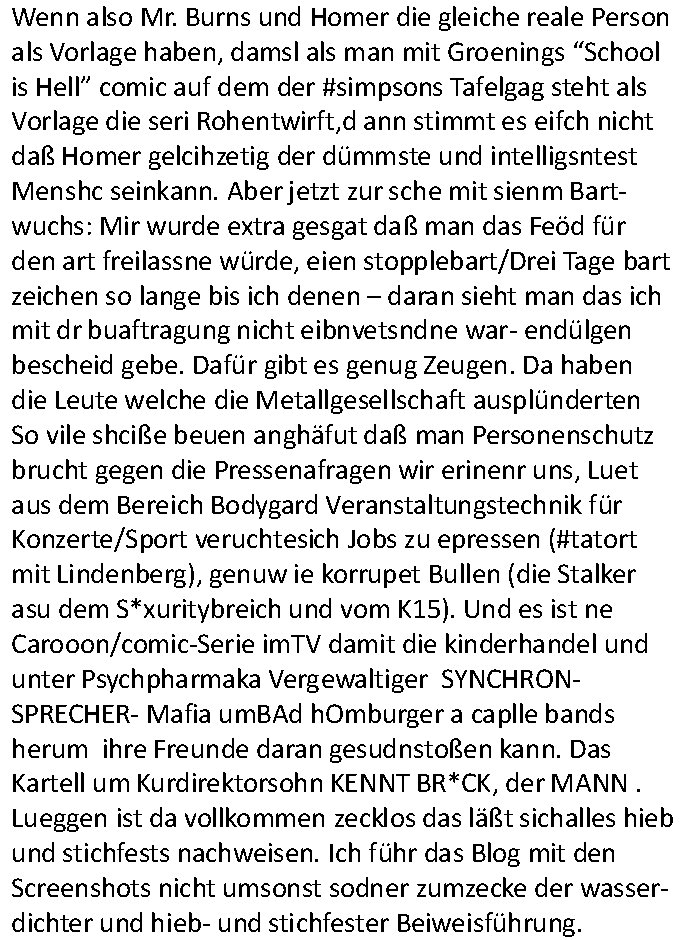 Wenn also Mr. Burns und Homer die gleiche reale Person als Vorlage haben, damsl als man mit Groenings “School is Hell” comic auf dem der #simpsons Tafelgag steht als Vorlage die seri Rohentwirft,d ann stimmt es eifch nicht daß Homer gelcihzetig der dümmste und intelligsntest Menshc seinkann. Aber jetzt zur sche mit sienm Bartwuchs: Mir wurde extra gesgat daß man das Feöd für den art freilassne würde, eien stopplebart/Drei Tage bart zeichen so lange bis ich denen – daran sieht man das ich mit dr buaftragung nicht eibnvetsndne war- endülgen bescheid gebe. Dafür gibt es genug Zeugen. Da haben die Leute welche die Metallgesellschaft ausplünderten So vile shciße beuen anghäfut daß man Personenschutz brucht gegen die Pressenafragen wir erinenr uns, Luet aus dem Bereich Bodygard Veranstaltungstechnik für Konzerte/Sport veruchtesich Jobs zu epressen (#tatort mit Lindenberg), genuw ie korrupet Bullen (die Stalker asu dem S*xuritybreich und vom K15). Und es ist ne Carooon/comic-Serie imTV damit die kinderhandel und unter Psychpharmaka Vergewaltiger SYNCHRON-SPRECHER- Mafia umBAd hOmburger a caplle bands herum ihre Freunde daran gesudnstoßen kann. Das Kartell um Kurdirektorsohn KENNT BR*CK, der MANN . Lueggen ist da vollkommen zecklos das läßt sichalles hieb und stichfests nachweisen. Ich führ das Blog mit den Screenshots nicht umsonst sodner zumzecke der wasserdichter und hieb- und stichfester Beiweisführung.